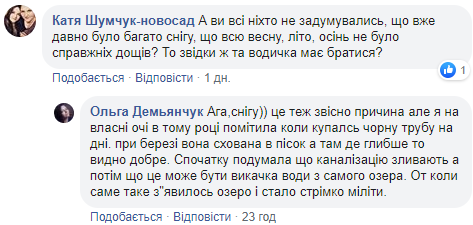 Катя Шумчук-новосад А ви всі ніхто не задумувались, що вже давно було багато снігу, що всю весну, літо, осінь не було справжніх дощів? То звідки ж та водичка має братися?

1

Подобається · Відповісти · 1 дн.

Ольга Демьянчук Ага,снігу)) це теж звісно причина але я на власні очі в тому році помітила коли купалсь чорну трубу на дні. при березі вона схована в пісок а там де глибше то видно добре. Спочатку подумала що каналізацію зливають а потім що це може бути викачка води з самого озера. От коли саме таке з"явилось озеро і стало стрімко міліти.

Подобається · Відповісти · 23 год